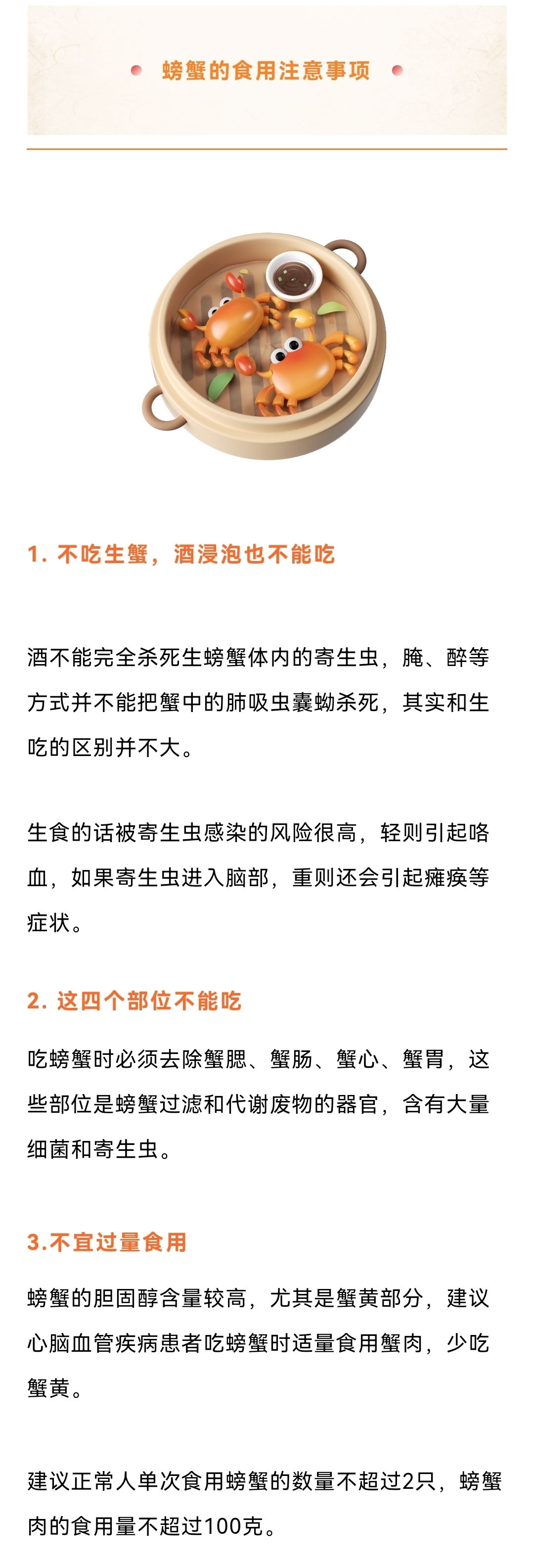 螃蟹的食用注意事项

1. 不吃生蟹，酒浸泡也不能吃

酒不能完全杀死生螃蟹体内的寄生虫，腌、醉等方式并不能把蟹中的肺吸虫囊蚴杀死，其实和生吃的区别并不大。

生食的话被寄生虫感染的风险很高，轻则引起咯血，如果寄生虫进入脑部，重则还会引起瘫痪等症状。

2. 这四个部位不能吃

吃螃蟹时必须去除蟹腮、蟹肠、蟹心、蟹胃，这些部位是螃蟹过滤和代谢废物的器官，含有大量细菌和寄生虫。

3.不宜过量食用

螃蟹的胆固醇含量较高，尤其是蟹黄部分，建议心脑血管疾病患者吃螃蟹时适量食用蟹肉，少吃蟹黄。

建议正常人单次食用螃蟹的数量不超过2只，螃蟹肉的食用量不超过100克。